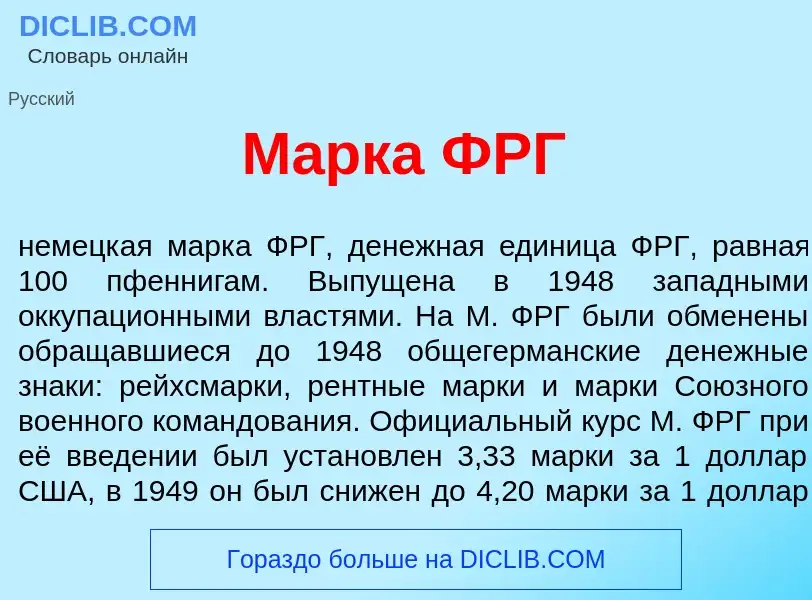 DICLIB.COM
Словарь онлайн

Русский

Марка ФРГ

немецкая марка ФРГ, денежная единица ФРГ, равная 100 пфеннигам. Выпущена в 1948 западными оккупационными властями. На М. ФРГ были обменены обращавшиеся до 1948 общегерманские денежные знаки: рейхсмарки, рентные марки и марки Союзного военного командования. Официальный курс М. ФРГ при её введении был установлен 3,33 марки за 1 доллар США, в 1949 он был снижен до 4,20 марки за 1 доллар

Гораздо больше на DICLIB.COM